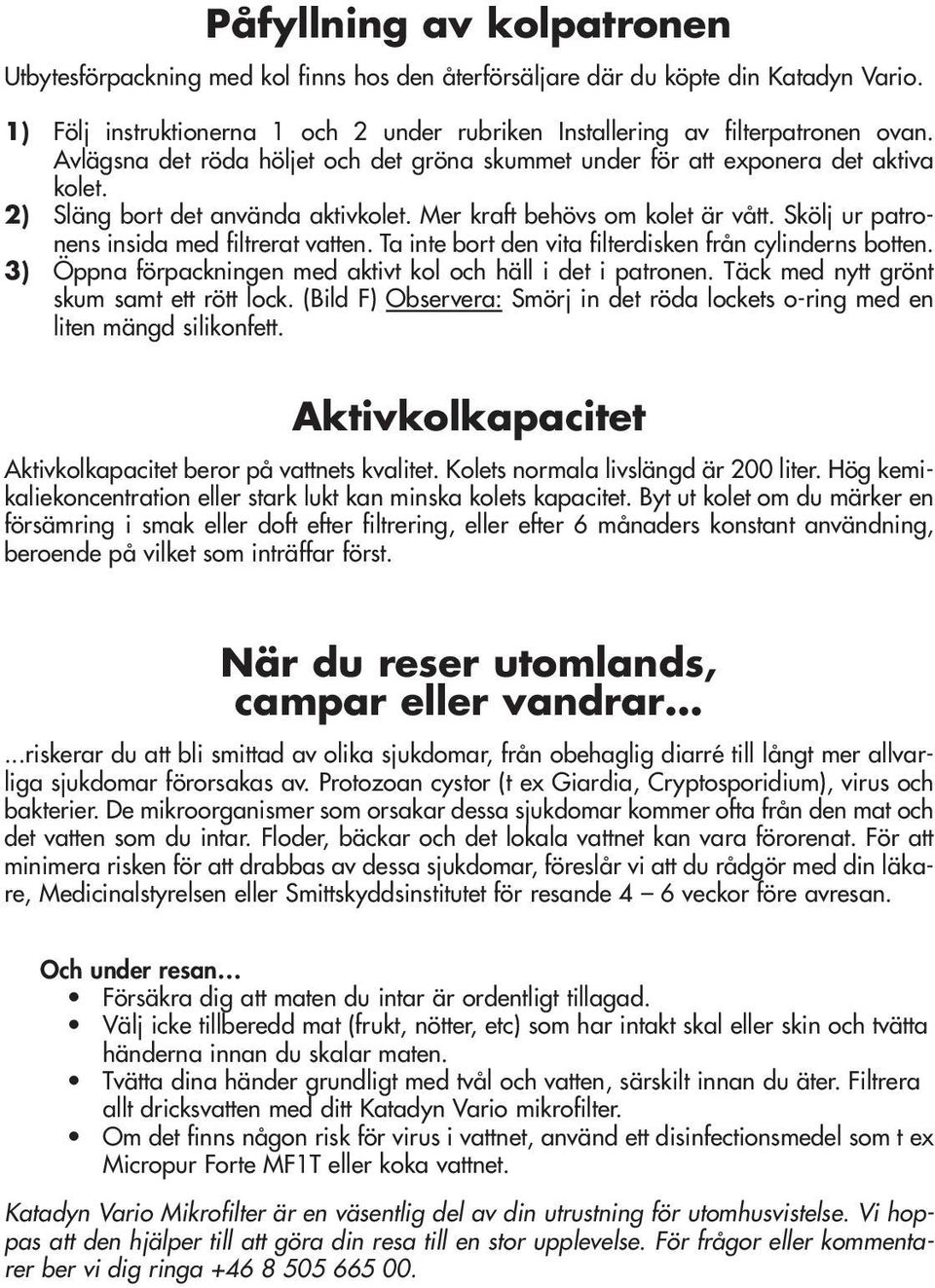 Påfyllning av kolpatronen

Utbytesförpackning med kol finns hos den återförsäljare där du köpte din Katadyn Vario.

1) Följ instruktionerna 1 och 2 under rubriken Installering av filterpatronen ovan. Avlägsna det röda höljet och det gröna skummet under för att exponera det aktiva kolet.
2) Släng bort det använda aktivkolet. Mer kraft behövs om kolet är vått. Skölj ur patronens insida med filtrerat vatten. Ta inte bort den vita filterdisken från cylinderns botten.
3) Öppna förpackningen med aktivt kol och häll i det i patronen. Täck med nytt grönt skum samt ett rött lock. (Bild F) Observera: Smörj in det röda lockets o-ring med en liten mängd silikonfett.

Aktivkolkapacitet

Aktivkolkapacitet beror på vattnets kvalitet. Kolets normala livslängd är 200 liter. Hög kemikaliekoncentration eller stark lukt kan minska kolets kapacitet. Byt ut kolet om du märker en försämring i smak eller doft efter filtrering, eller efter 6 månaders konstant användning, beroende på vilket som inträffar först.

När du reser utomlands, campar eller vandrar...

...riskerar du att bli smittad av olika sjukdomar, från obehaglig diarré till långt mer allvarliga sjukdomar förorsakas av. Protozoan cystor (t ex Giardia, Cryptosporidium), virus och bakterier. De mikroorganismer som orsakar dessa sjukdomar kommer ofta från den mat och det vatten som du intar. Floder, bäckar och det lokala vattnet kan vara förorenat. För att minimera risken för att drabbas av dessa sjukdomar, föreslår vi att du rådgör med din läkare, Medicinalstyrelsen eller Smittskyddsinstitutet för resande 4 – 6 veckor före avresan.

Och under resan…
• Försäkra dig att maten du intar är ordentligt tillagad.
• Välj icke tillberedd mat (frukt, nötter, etc) som har intakt skal eller skin och tvätta händerna innan du skalar maten.
• Tvätta dina händer grundligt med tvål och vatten, särskilt innan du äter. Filtrera allt dricksvatten med ditt Katadyn Vario mikrofilter.
• Om det finns någon risk för virus i vattnet, använd ett disinfectionsmedel som t ex Micropur Forte MF1T eller koka vattnet.

Katadyn Vario Mikrofilter är en väsentlig del av din utrustning för utomhusvistelse. Vi hoppas att den hjälper till att göra din resa till en stor upplevelse. För frågor eller kommentarer ber vi dig ringa +46 8 505 665 00.